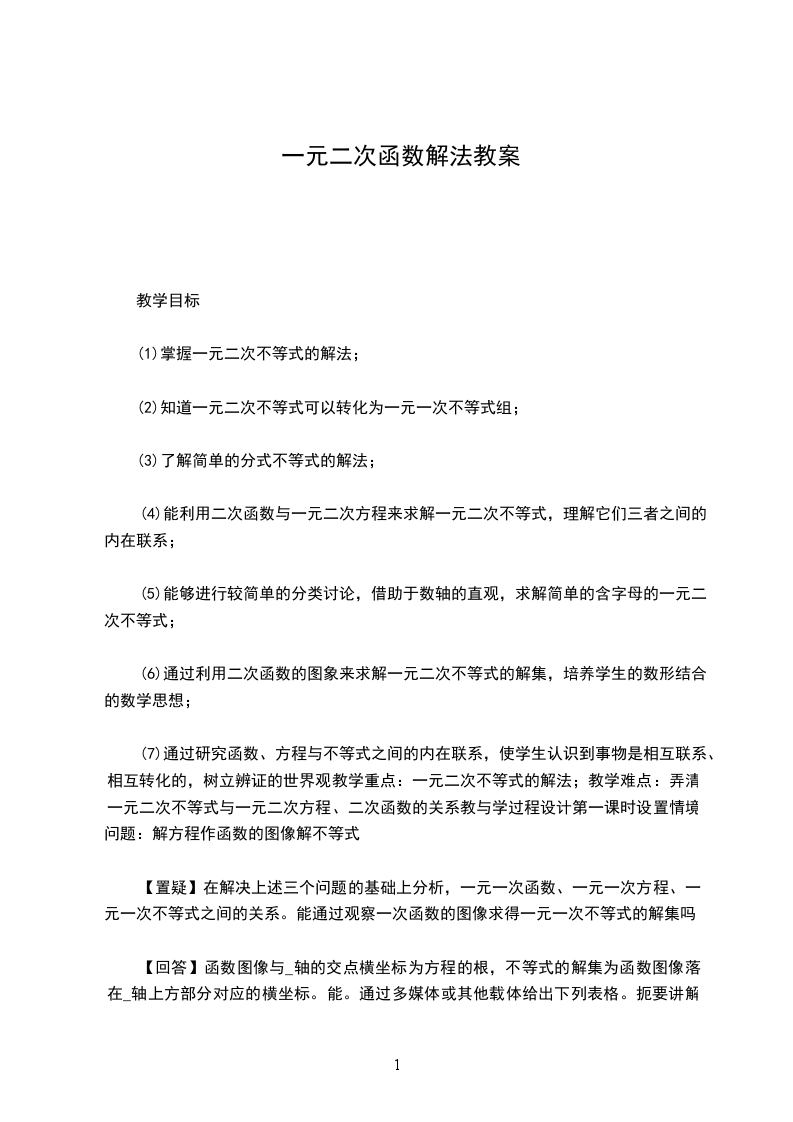 一元二次函数解法教案

教学目标

⑴掌握一元二次不等式的解法；

⑵知道一元二次不等式可以转化为一元一次不等式组；

⑶了解简单的分式不等式的解法；

⑷能利用二次函数与一元二次方程来求解一元二次不等式，理解它们三者之间的内在联系；

⑸能够进行较简单的分类讨论，借助于数轴的直观，求解简单的含字母的一元二次不等式；

⑹通过利用二次函数的图象来求解一元二次不等式的解集，培养学生的数形结合的数学思想；

⑺通过研究函数、方程与不等式之间的内在联系，使学生认识到事物是相互联系、相互转化的，树立辨证的世界观教学重点：一元二次不等式的解法；教学难点：弄清一元二次不等式与一元二次方程、二次函数的关系教与学过程设计第一课时设置情境问题：解方程作函数的图像解不等式

【置疑】在解决上述三个问题的基础上分析，一元一次函数、一元一次方程、一元一次不等式之间的关系。能通过观察一次函数的图像求得一元一次不等式的解集吗

【回答】函数图像与_轴的交点横坐标为方程的根，不等式的解集为函数图像落在_轴上方部分对应的横坐标。能。通过多媒体或其他载体给出下列表格。扼要讲解

1